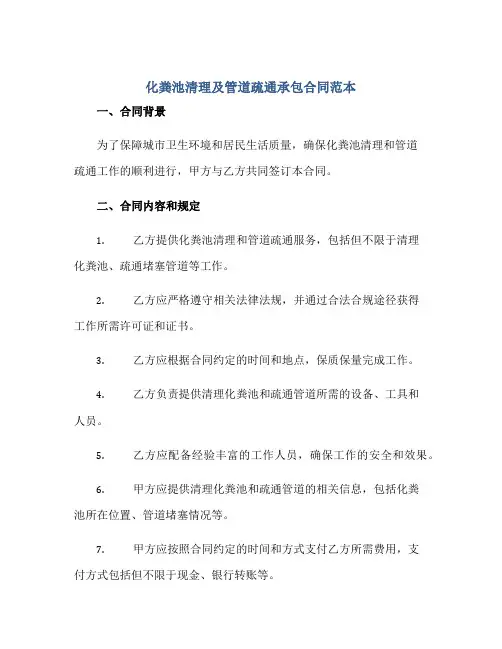 化粪池清理及管道疏通承包合同范本

一、合同背景

为了保障城市卫生环境和居民生活质量，确保化粪池清理和管道疏通工作的顺利进行，甲方与乙方共同签订本合同。

二、合同内容和规定

1. 乙方提供化粪池清理和管道疏通服务，包括但不限于清理化粪池、疏通堵塞管道等工作。

2. 乙方应严格遵守相关法律法规，并通过合法合规途径获得工作所需许可证和证书。

3. 乙方应根据合同约定的时间和地点，保质保量完成工作。

4. 乙方负责提供清理化粪池和疏通管道所需的设备、工具和人员。

5. 乙方应配备经验丰富的工作人员，确保工作的安全和效果。

6. 甲方应提供清理化粪池和疏通管道的相关信息，包括化粪池所在位置、管道堵塞情况等。

7. 甲方应按照合同约定的时间和方式支付乙方所需费用，支付方式包括但不限于现金、银行转账等。